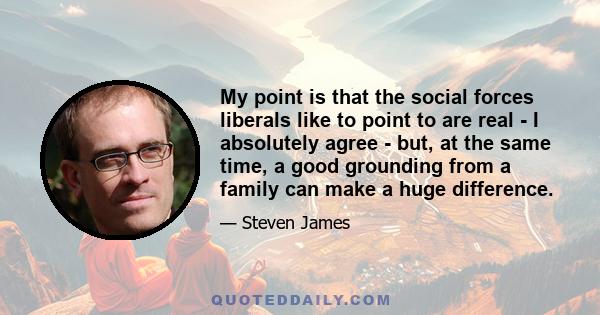 My point is that the social forces liberals like to point to are real - I absolutely agree - but, at the same time, a good grounding from a family can make a huge difference.

— Steven James

QUOTEDDAILY.COM